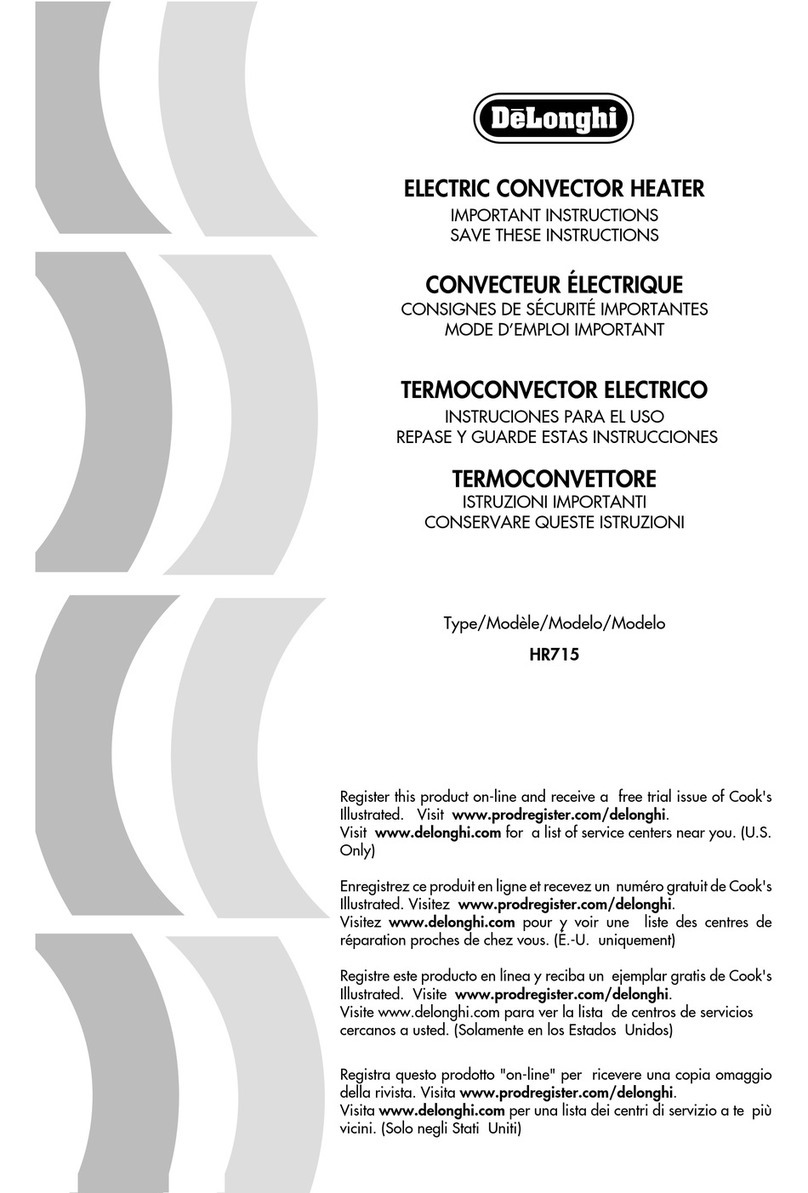 DēLonghi

ELECTRIC CONVECTOR HEATER
IMPORTANT INSTRUCTIONS
SAVE THESE INSTRUCTIONS

CONVECTEUR ÉLECTRIQUE
CONSIGNES DE SÉCURITÉ IMPORTANTES
MODE D'EMPLOI IMPORTANT

TERMOCONVECTOR ELECTRICO
INSTRUCIONES PARA EL USO
REPASE Y GUARDE ESTAS INSTRUCCIONES

TERMOCONVETTORE
ISTRUZIONI IMPORTANTI
CONSERVARE QUESTE ISTRUZIONI

Type/Modèle/Modelo/Modelo
HR715

Register this product on-line and receive a free trial issue of Cook's Illustrated. Visit www.prodregister.com/delonghi.
Visit www.delonghi.com for a list of service centers near you. (U.S. Only)

Enregistrez ce produit en ligne et recevez un numéro gratuit de Cook's Illustrated. Visitez www.prodregister.com/delonghi.
Visitez www.delonghi.com pour y voir une liste des centres de réparation proches de chez vous. (É.-U. uniquement)

Registre este producto en línea y reciba un ejemplar gratis de Cook's Illustrated. Visite www.prodregister.com/delonghi.
Visite www.delonghi.com para ver la lista de centros de servicios cercanos a usted. (Solamente en los Estados Unidos)

Registra questo prodotto "on-line" per ricevere una copia omaggio della rivista. Visita www.prodregister.com/delonghi.
Visita www.delonghi.com per una lista dei centri di servizio a te più vicini. (Solo negli Stati Uniti)